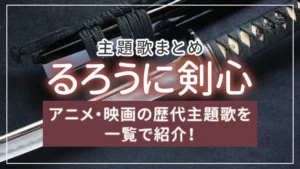 主題歌まとめ

るろうに剣心

アニメ・映画の歴代主題歌を一覧で紹介！